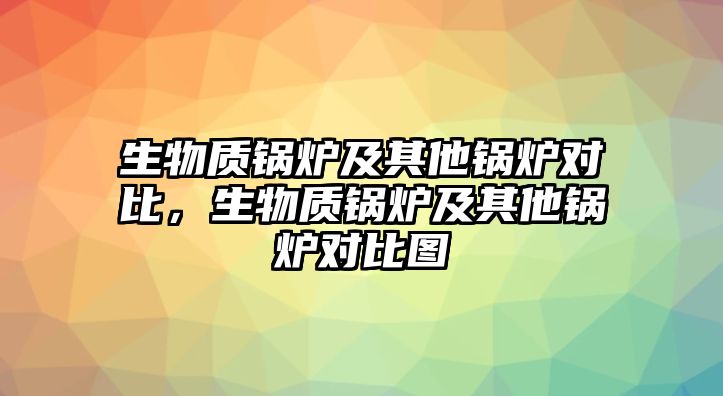 生物质锅炉及其他锅炉对比，生物质锅炉及其他锅炉对比图